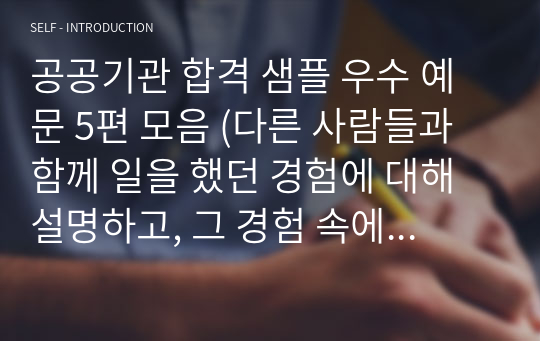 SELF - INTRODUCTION

공공기관 합격 샘플 우수 예문 5편 모음 (다른 사람들과 함께 일을 했던 경험에 대해 설명하고, 그 경험 속에...